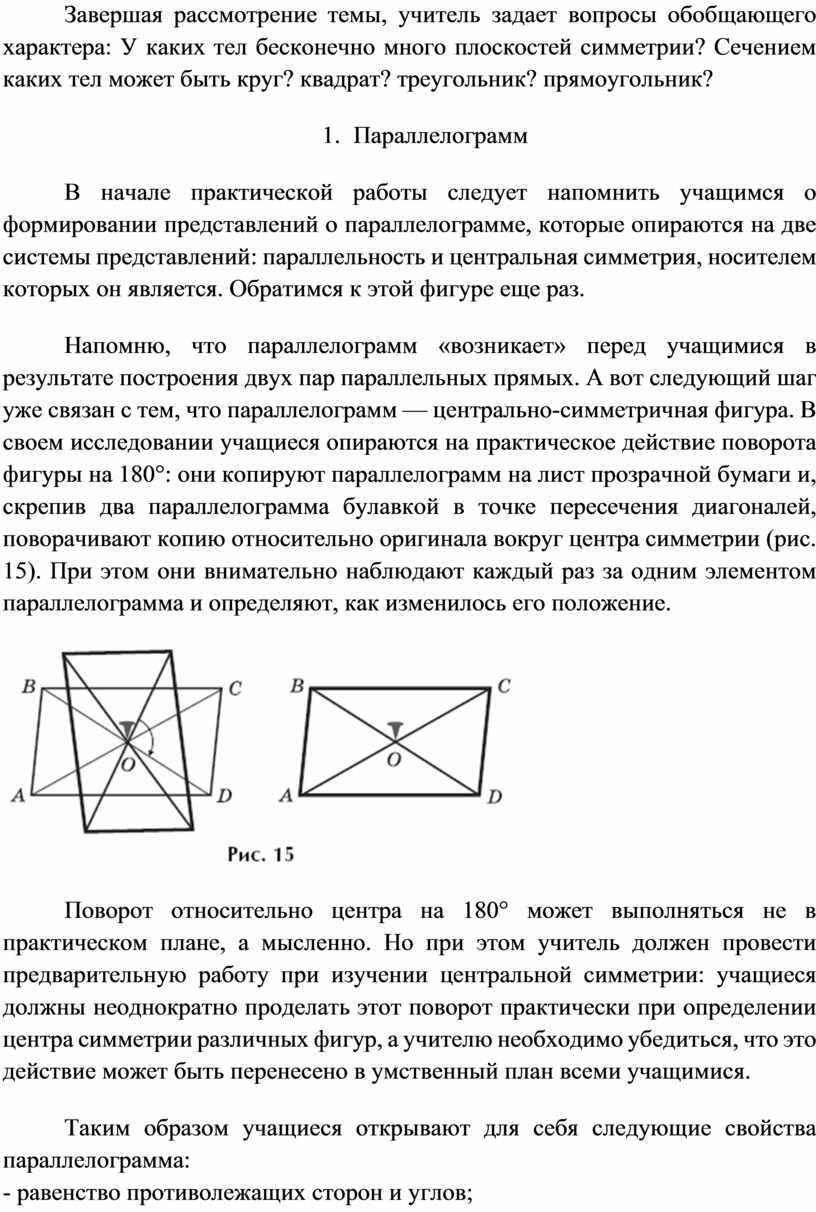 Завершая рассмотрение темы, учитель задает вопросы обобщающего характера: У каких тел бесконечно много плоскостей симметрии? Сечением каких тел может быть круг? квадрат? треугольник? прямоугольник?

1. Параллелограмм

В начале практической работы следует напомнить учащимся о формировании представлений о параллелограмме, которые опираются на две системы представлений: параллельность и центральная симметрия, носителем которых он является. Обратимся к этой фигуре еще раз.

Напомню, что параллелограмм «возникает» перед учащимися в результате построения двух пар параллельных прямых. А вот следующий шаг уже связан с тем, что параллелограмм — центрально-симметричная фигура. В своем исследовании учащиеся опираются на практическое действие поворота фигуры на 180°: они копируют параллелограмм на лист прозрачной бумаги и, скрепив два параллелограмма булавкой в точке пересечения диагоналей, поворачивают копию относительно оригинала вокруг центра симметрии (рис. 15). При этом они внимательно наблюдают каждый раз за одним элементом параллелограмма и определяют, как изменилось его положение.

B C O A D B C O A D

Рис. 15

Поворот относительно центра на 180° может выполняться не в практическом плане, а мысленно. Но при этом учитель должен провести предварительную работу при изучении центральной симметрии: учащиеся должны неоднократно проделать этот поворот практически при определении центра симметрии различных фигур, а учителю необходимо убедиться, что это действие может быть перенесено в умственный план всеми учащимися.

Таким образом учащиеся открывают для себя следующие свойства параллелограмма:
- равенство противолежащих сторон и углов;